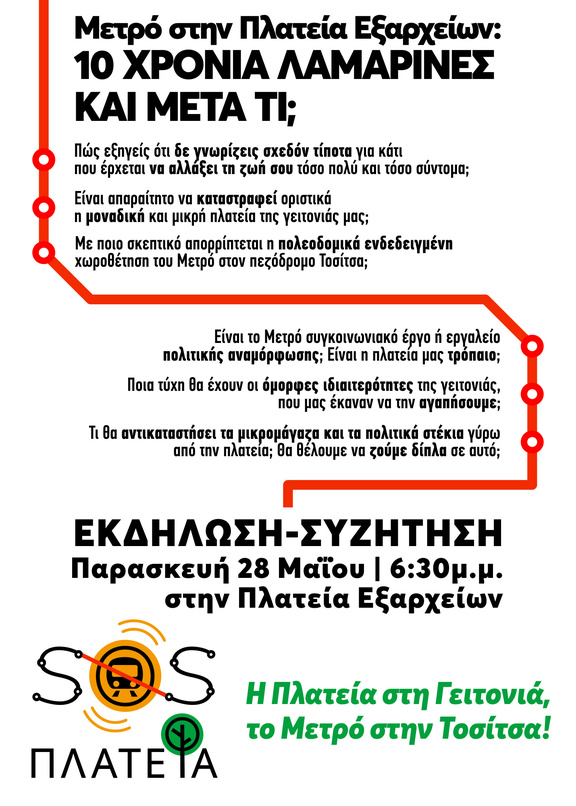 Μετρό στην Πλατεία Εξαρχείων:
10 ΧΡΟΝΙΑ ΛΑΜΑΡΙΝΕΣ ΚΑΙ ΜΕΤΑ ΤΙ;

Πώς εξηγείς ότι δε γνωρίζεις σχεδόν τίποτα για κάτι που έρχεται να αλλάξει τη ζωή σου τόσο πολύ και τόσο σύντομα;

Είναι απαραίτητο να καταστραφεί οριστικά η μοναδική και μικρή πλατεία της γειτονιάς μας;

Με ποιο σκεπτικό απορρίπτεται η πολεοδομικά ενδεδειγμένη χωροθέτηση του Μετρό στον πεζόδρομο Τοσίτσα;

Είναι το Μετρό συγκοινωνιακό έργο ή εργαλείο πολιτικής αναμόρφωσης; Είναι η πλατεία μας τρόπαιο;

Ποια τύχη θα έχουν οι όμορφες ιδιαιτερότητες της γειτονιάς, που μας έκαναν να την αγαπήσουμε;

Τι θα αντικαταστήσει τα μικρομάγαζα και τα πολιτικά στέκια γύρω από την πλατεία; Θα θέλουμε να ζούμε δίπλα σε αυτό;

ΕΚΔΗΛΩΣΗ-ΣΥΖΗΤΗΣΗ
Παρασκευή 28 Μαΐου | 6:30μ.μ.
στην Πλατεία Εξαρχείων

SOS
ΠΛΑΤΕΙΑ

Η Πλατεία στη Γειτονιά, το Μετρό στην Τοσίτσα!